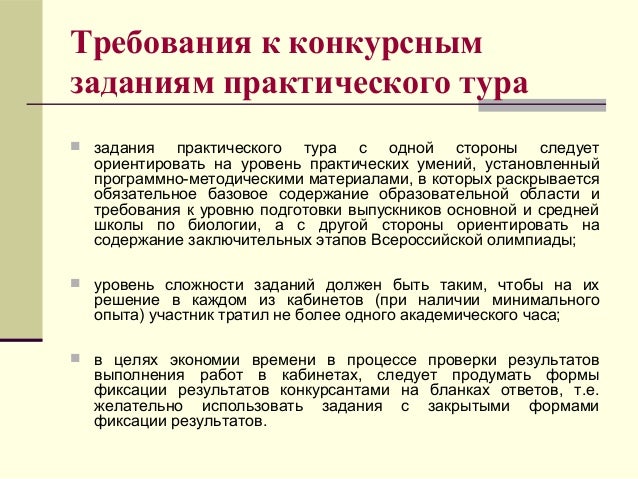 Требования к конкурсным заданиям практического тура

задания практического тура с одной стороны следует ориентировать на уровень практических умений, установленный программно-методическими материалами, в которых раскрывается обязательное базовое содержание образовательной области и требования к уровню подготовки выпускников основной и средней школы по биологии, а с другой стороны ориентировать на содержание заключительных этапов Всероссийской олимпиады;

уровень сложности заданий должен быть таким, чтобы на их решение в каждом из кабинетов (при наличии минимального опыта) участник тратил не более одного академического часа;

в целях экономии времени в процессе проверки результатов выполнения работ в кабинетах, следует продумать формы фиксации результатов конкурсантами на бланках ответов, т.е. желательно использовать задания с закрытыми формами фиксации результатов.